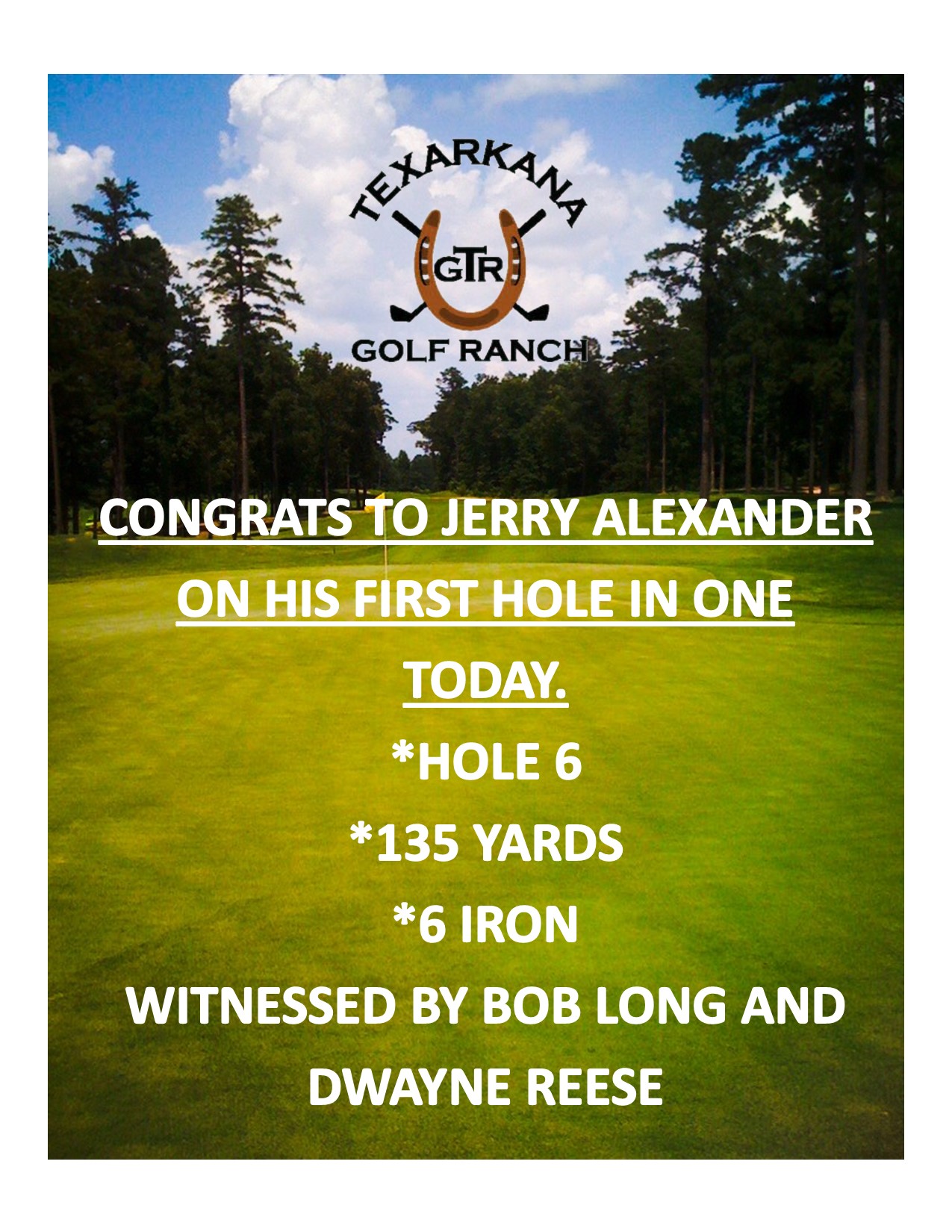 TEXARKANA
GTR
GOLF RANCH

CONGRATS TO JERRY ALEXANDER ON HIS FIRST HOLE IN ONE TODAY.

*HOLE 6
*135 YARDS
*6 IRON

WITNESSED BY BOB LONG AND DWAYNE REESE